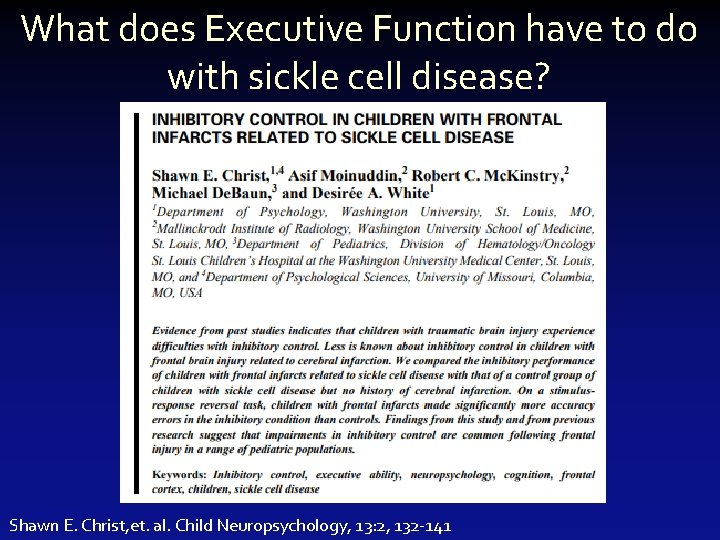 What does Executive Function have to do with sickle cell disease?

INHIBITORY CONTROL IN CHILDREN WITH FRONTAL INFARCTS RELATED TO SICKLE CELL DISEASE

Shawn E. Christ,$^{1,4}$ Asif Moinuddin,$^{2}$ Robert C. McKinstry,$^{2}$ Michael DeBaun,$^{3}$ and Desirée A. White$^{1}$

$^{1}$Department of Psychology, Washington University, St. Louis, MO, $^{2}$Mallinckrodt Institute of Radiology, Washington University School of Medicine, St. Louis, MO, $^{3}$Department of Pediatrics, Division of Hematology/Oncology St. Louis Children's Hospital at the Washington University Medical Center, St. Louis, MO, and $^{4}$Department of Psychological Sciences, University of Missouri, Columbia, MO, USA

Evidence from past studies indicates that children with traumatic brain injury experience difficulties with inhibitory control. Less is known about inhibitory control in children with frontal brain injury related to cerebral infarction. We compared the inhibitory performance of children with frontal infarcts related to sickle cell disease with that of a control group of children with sickle cell disease but no history of cerebral infarction. On a stimulus-response reversal task, children with frontal infarcts made significantly more accuracy errors in the inhibitory condition than controls. Findings from this study and from previous research suggest that impairments in inhibitory control are common following frontal injury in a range of pediatric populations.

Keywords: Inhibitory control, executive ability, neuropsychology, cognition, frontal cortex, children, sickle cell disease

Shawn E. Christ,et. al. Child Neuropsychology, 13:2, 132-141